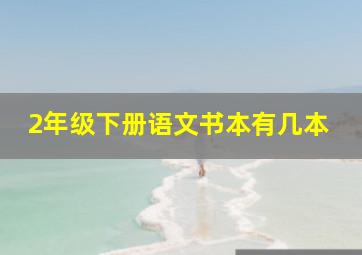 2年级下册语文书本有几本